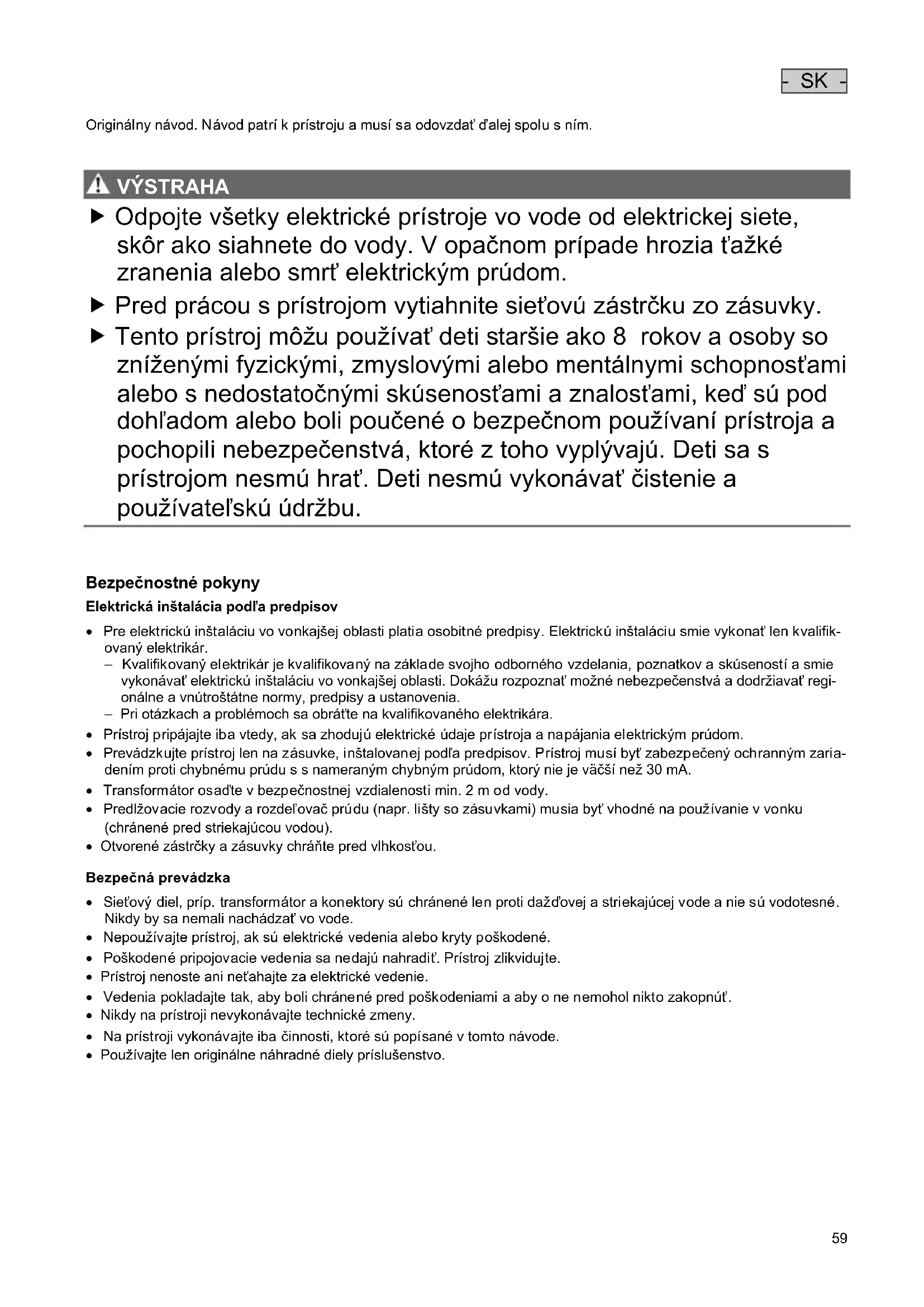 - SK -

Originálny návod. Návod patrí k prístroju a musí sa odovzdať ďalej spolu s ním.

VÝSTRAHA

▶ Odpojte všetky elektrické prístroje vo vode od elektrickej siete, skôr ako siahnete do vody. V opačnom prípade hrozia ťažké zranenia alebo smrť elektrickým prúdom.

▶ Pred prácou s prístrojom vytiahnite sieťovú zástrčku zo zásuvky.

▶ Tento prístroj môžu používať deti staršie ako 8 rokov a osoby so zníženými fyzickými, zmyslovými alebo mentálnymi schopnosťami alebo s nedostatočnými skúsenosťami a znalosťami, keď sú pod dohľadom alebo boli poučené o bezpečnom používaní prístroja a pochopili nebezpečenstvá, ktoré z toho vyplývajú. Deti sa s prístrojom nesmú hrať. Deti nesmú vykonávať čistenie a používateľskú údržbu.

Bezpečnostné pokyny

Elektrická inštalácia podľa predpisov

• Pre elektrickú inštaláciu vo vonkajšej oblasti platia osobitné predpisy. Elektrickú inštaláciu smie vykonať len kvalifikovaný elektrikár.
– Kvalifikovaný elektrikár je kvalifikovaný na základe svojho odborného vzdelania, poznatkov a skúseností a smie vykonávať elektrickú inštaláciu vo vonkajšej oblasti. Dokážu rozpoznať možné nebezpečenstvá a dodržiavať regionálne a vnútroštátne normy, predpisy a ustanovenia.
– Pri otázkach a problémoch sa obráťte na kvalifikovaného elektrikára.
• Prístroj pripájajte iba vtedy, ak sa zhodujú elektrické údaje prístroja a napájania elektrickým prúdom.
• Prevádzkujte prístroj len na zásuvke, inštalovanej podľa predpisov. Prístroj musí byť zabezpečený ochranným zariadením proti chybnému prúdu s s nameraným chybným prúdom, ktorý nie je väčší než 30 mA.
• Transformátor osaďte v bezpečnostnej vzdialenosti min. 2 m od vody.
• Predlžovacie rozvody a rozdeľovač prúdu (napr. lišty so zásuvkami) musia byť vhodné na používanie v vonku (chránené pred striekajúcou vodou).
• Otvorené zástrčky a zásuvky chráňte pred vlhkosťou.

Bezpečná prevádzka

• Sieťový diel, príp. transformátor a konektory sú chránené len proti dažďovej a striekajúcej vode a nie sú vodotesné. Nikdy by sa nemali nachádzať vo vode.
• Nepoužívajte prístroj, ak sú elektrické vedenia alebo kryty poškodené.
• Poškodené pripojovacie vedenia sa nedajú nahradiť. Prístroj zlikvidujte.
• Prístroj nenoste ani neťahajte za elektrické vedenie.
• Vedenia pokladajte tak, aby boli chránené pred poškodeniami a aby o ne nemohol nikto zakopnúť.
• Nikdy na prístroji nevykonávajte technické zmeny.
• Na prístroji vykonávajte iba činnosti, ktoré sú popísané v tomto návode.
• Používajte len originálne náhradné diely príslušenstvo.

59